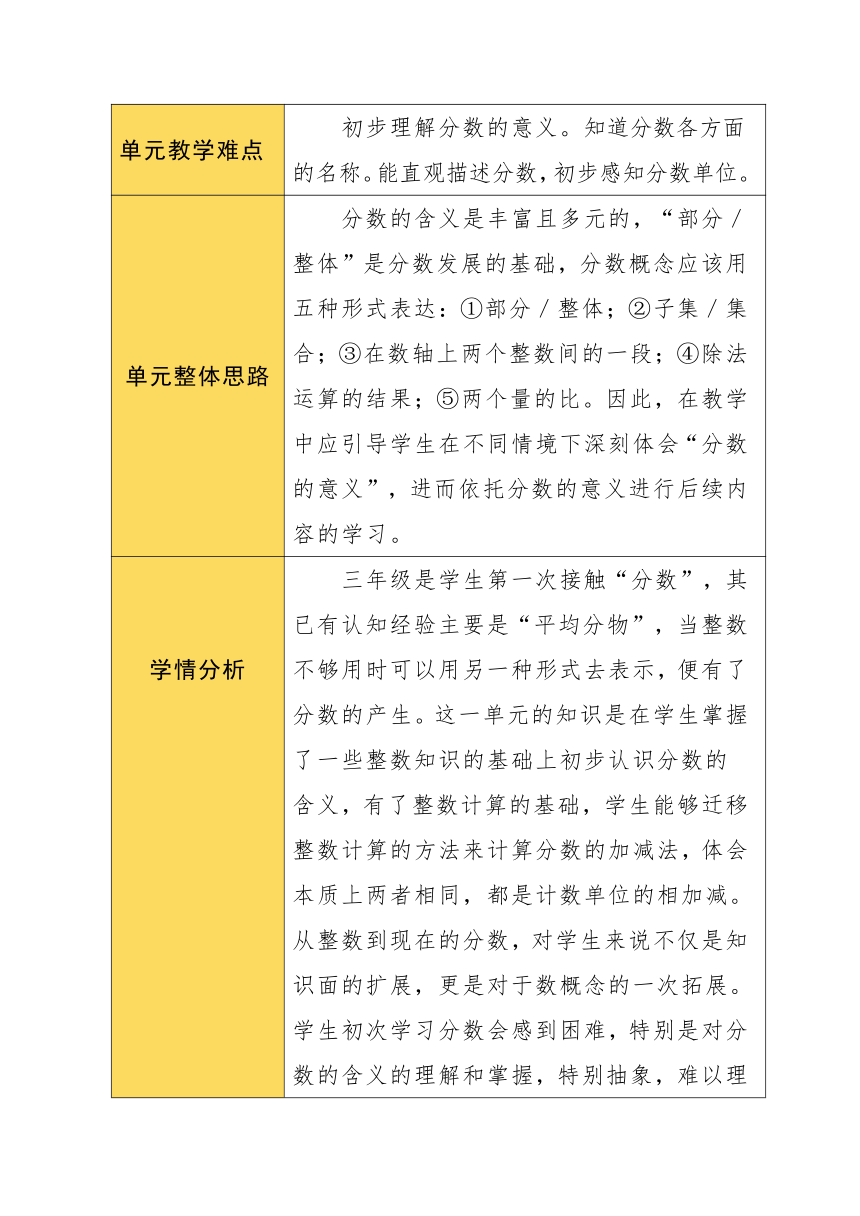 | 单元教学难点 | 初步理解分数的意义。知道分数各方面的名称。能直观描述分数，初步感知分数单位。 |
|---|---|
| 单元整体思路 | 分数的含义是丰富且多元的，“部分／整体”是分数发展的基础，分数概念应该用五种形式表达：①部分／整体；②子集／集合；③在数轴上两个整数间的一段；④除法运算的结果；⑤两个量的比。因此，在教学中应引导学生在不同情境下深刻体会“分数的意义”，进而依托分数的意义进行后续内容的学习。 |
| 学情分析 | 三年级是学生第一次接触“分数”，其已有认知经验主要是“平均分物”，当整数不够用时可以用另一种形式去表示，便有了分数的产生。这一单元的知识是在学生掌握了一些整数知识的基础上初步认识分数的含义，有了整数计算的基础，学生能够迁移整数计算的方法来计算分数的加减法，体会本质上两者相同，都是计数单位的相加减。从整数到现在的分数，对学生来说不仅是知识面的扩展，更是对于数概念的一次拓展。学生初次学习分数会感到困难，特别是对分数的含义的理解和掌握，特别抽象，难以理 |